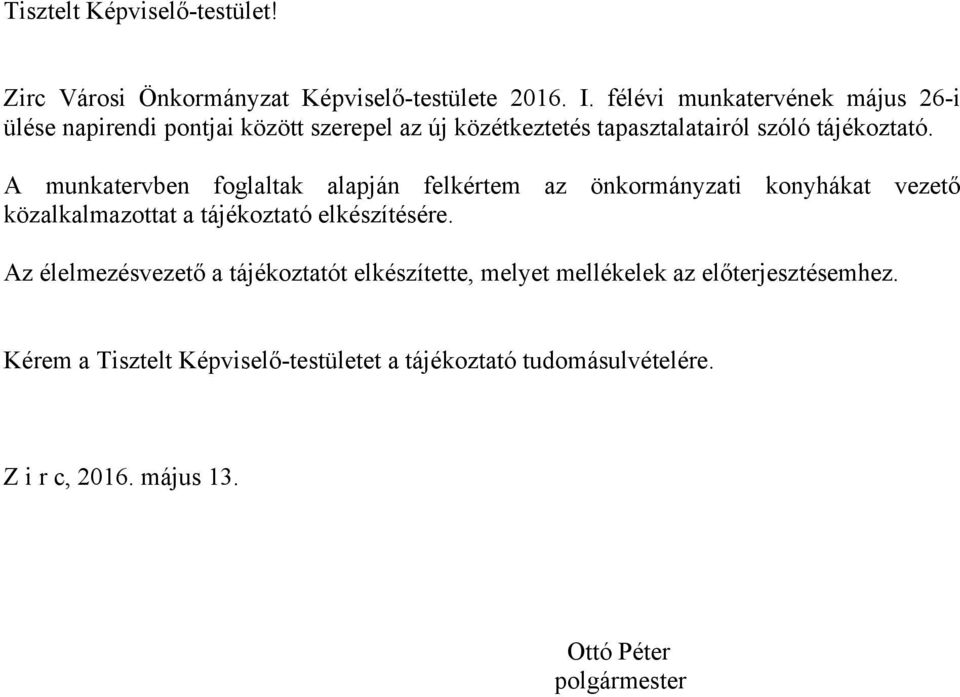 Tisztelt Képviselő-testület!

Zirc Városi Önkormányzat Képviselő-testülete 2016. I. félévi munkatervének május 26-i ülése napirendi pontjai között szerepel az új közétkeztetés tapasztalatairól szóló tájékoztató.

A munkatervben foglaltak alapján felkértem az önkormányzati konyhákat vezető közalkalmazottat a tájékoztató elkészítésére.

Az élelmezésvezető a tájékoztatót elkészítette, melyet mellékelek az előterjesztésemhez.

Kérem a Tisztelt Képviselő-testületet a tájékoztató tudomásulvételére.

Z i r c, 2016. május 13.

Ottó Péter
polgármester